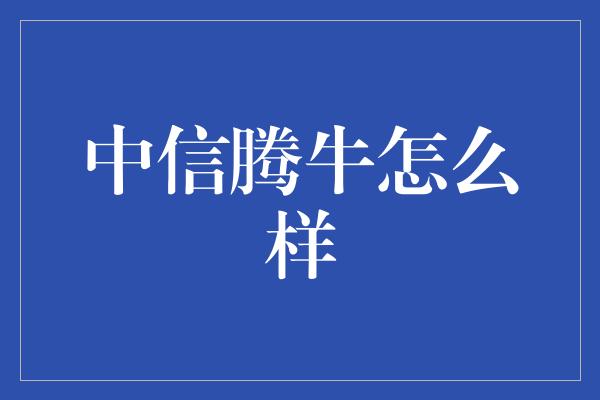 中信腾牛怎么样